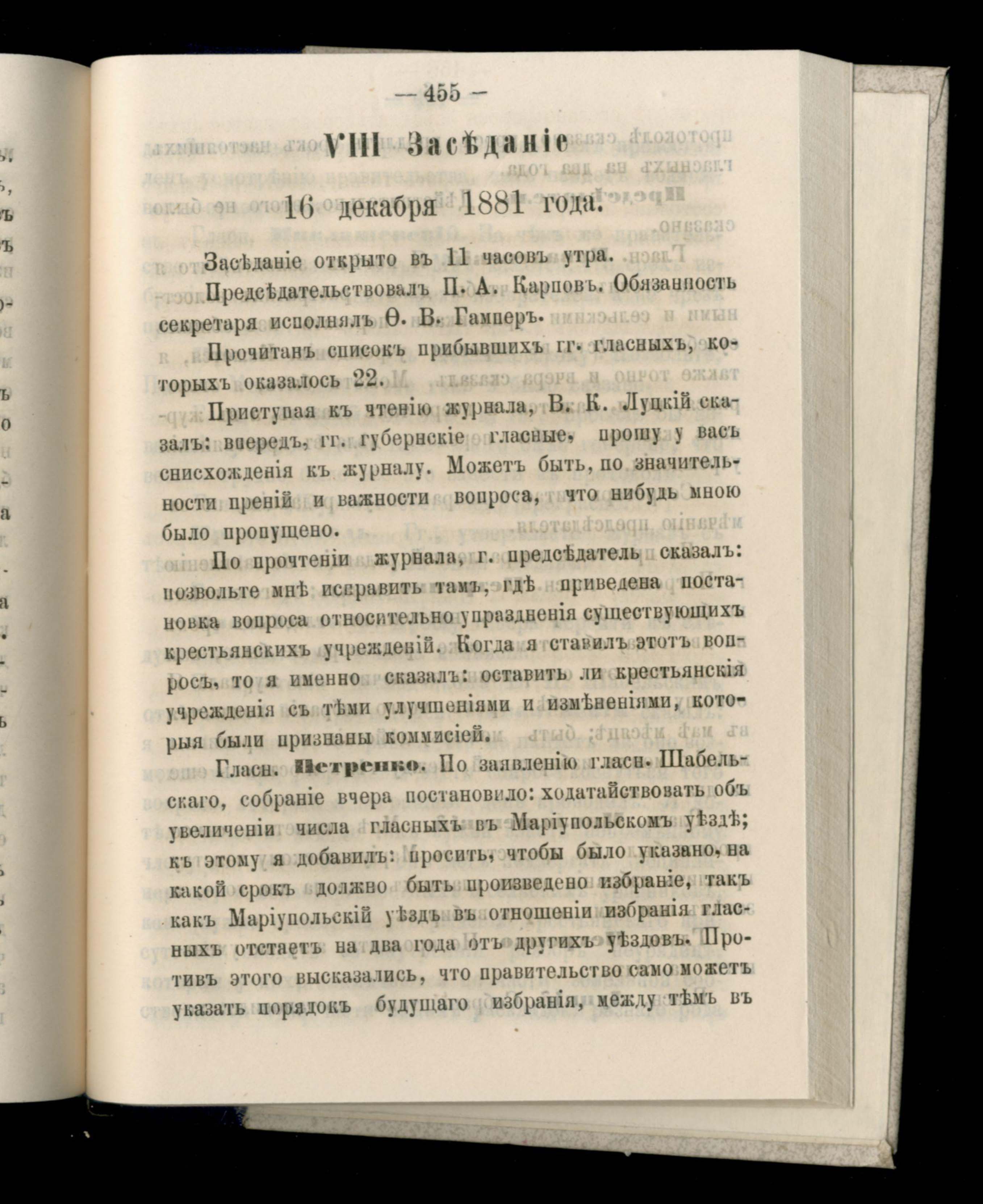 — 455 —

VIII Засѣданіе

16 декабря 1881 года.

Засѣданіе открыто въ 11 часовъ утра.

Предсѣдательствовалъ П. А. Карповъ. Обязанность секретаря исполнялъ Ѳ. В. Гамперъ.

Прочитанъ списокъ прибывшихъ гг. гласныхъ, которыхъ оказалось 22.

Приступая къ чтенію журнала, В. К. Луцкій сказалъ: впередъ, гг. губернскіе гласные, прошу у васъ снисхожденія къ журналу. Можетъ быть, по значительности преній и важности вопроса, что нибудь мною было пропущено.

По прочтеніи журнала, г. предсѣдатель сказалъ: позвольте мнѣ исправить тамъ, гдѣ приведена постановка вопроса относительно упраздненія существующихъ крестьянскихъ учрежденій. Когда я ставилъ этотъ вопросъ, то я именно сказалъ: оставить ли крестьянскія учрежденія съ тѣми улучшеніями и измѣненіями, которыя были признаны коммисіей.

Гласн. Петренко. По заявленію гласн. Шабельскаго, собраніе вчера постановило: ходатайствовать объ увеличеніи числа гласныхъ въ Маріупольскомъ уѣздѣ; къ этому я добавилъ: просить, чтобы было указано, на какой срокъ должно быть произведено избраніе, такъ какъ Маріупольскій уѣздъ въ отношеніи избранія гласныхъ отстаетъ на два года отъ другихъ уѣздовъ. Противъ этого высказались, что правительство само можетъ указать порядокъ будущаго избранія, между тѣмъ въ